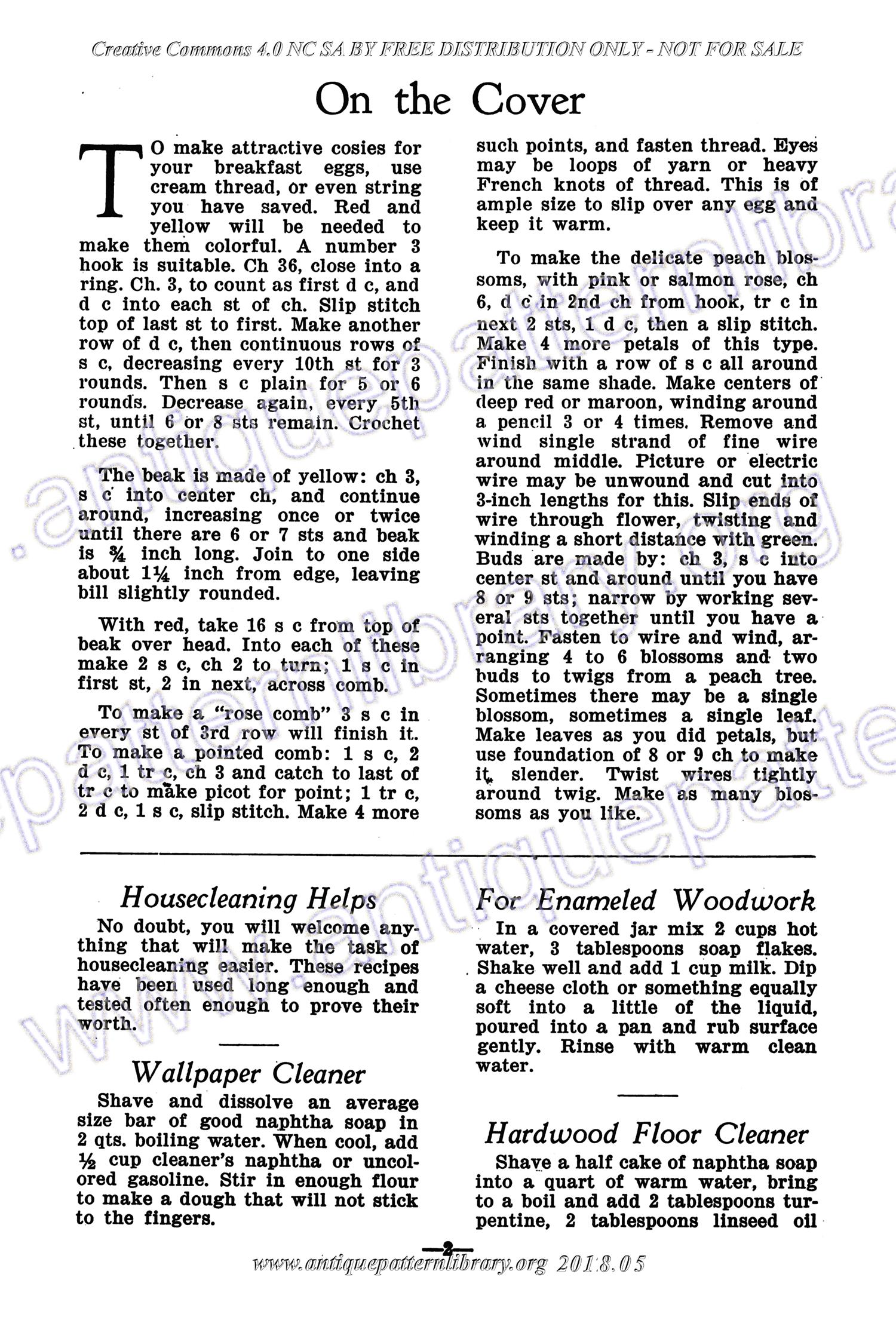 Creative Commons 4.0 NC SA BY FREE DISTRIBUTION ONLY - NOT FOR SALE

On the Cover

TO make attractive cosies for your breakfast eggs, use cream thread, or even string you have saved. Red and yellow will be needed to make them colorful. A number 3 hook is suitable. Ch 36, close into a ring. Ch. 3, to count as first d c, and d c into each st of ch. Slip stitch top of last st to first. Make another row of d c, then continuous rows of s c, decreasing every 10th st for 3 rounds. Then s c plain for 5 or 6 rounds. Decrease again, every 5th st, until 6 or 8 sts remain. Crochet these together.

The beak is made of yellow: ch 3, s c into center ch, and continue around, increasing once or twice until there are 6 or 7 sts and beak is ¾ inch long. Join to one side about 1¼ inch from edge, leaving bill slightly rounded.

With red, take 16 s c from top of beak over head. Into each of these make 2 s c, ch 2 to turn; 1 s c in first st, 2 in next, across comb.

To make a "rose comb" 3 s c in every st of 3rd row will finish it. To make a pointed comb: 1 s c, 2 d c, 1 tr c, ch 3 and catch to last of tr c to make picot for point; 1 tr c, 2 d c, 1 s c, slip stitch. Make 4 more such points, and fasten thread. Eyes may be loops of yarn or heavy French knots of thread. This is of ample size to slip over any egg and keep it warm.

To make the delicate peach blossoms, with pink or salmon rose, ch 6, d c in 2nd ch from hook, tr c in next 2 sts, 1 d c, then a slip stitch. Make 4 more petals of this type. Finish with a row of s c all around in the same shade. Make centers of deep red or maroon, winding around a pencil 3 or 4 times. Remove and wind single strand of fine wire around middle. Picture or electric wire may be unwound and cut into 3-inch lengths for this. Slip ends of wire through flower, twisting and winding a short distance with green. Buds are made by: ch 3, s c into center st and around until you have 8 or 9 sts; narrow by working several sts together until you have a point. Fasten to wire and wind, arranging 4 to 6 blossoms and two buds to twigs from a peach tree. Sometimes there may be a single blossom, sometimes a single leaf. Make leaves as you did petals, but use foundation of 8 or 9 ch to make it slender. Twist wires tightly around twig. Make as many blossoms as you like.

Housecleaning Helps
No doubt, you will welcome anything that will make the task of housecleaning easier. These recipes have been used long enough and tested often enough to prove their worth.

Wallpaper Cleaner
Shave and dissolve an average size bar of good naphtha soap in 2 qts. boiling water. When cool, add ½ cup cleaner's naphtha or uncolored gasoline. Stir in enough flour to make a dough that will not stick to the fingers.

For Enameled Woodwork
In a covered jar mix 2 cups hot water, 3 tablespoons soap flakes. Shake well and add 1 cup milk. Dip a cheese cloth or something equally soft into a little of the liquid, poured into a pan and rub surface gently. Rinse with warm clean water.

Hardwood Floor Cleaner
Shave a half cake of naphtha soap into a quart of warm water, bring to a boil and add 2 tablespoons turpentine, 2 tablespoons linseed oil

—2—
www.antiquepatternlibrary.org 2018.05